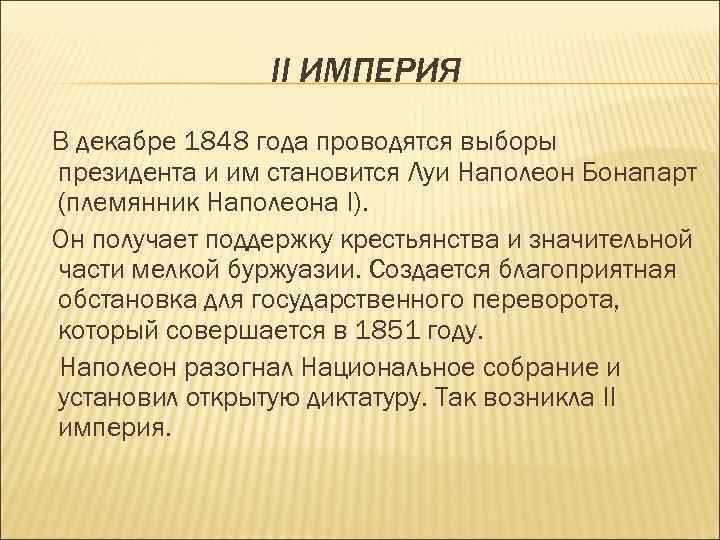 II ИМПЕРИЯ

В декабре 1848 года проводятся выборы президента и им становится Луи Наполеон Бонапарт (племянник Наполеона I).

Он получает поддержку крестьянства и значительной части мелкой буржуазии. Создается благоприятная обстановка для государственного переворота, который совершается в 1851 году.

Наполеон разогнал Национальное собрание и установил открытую диктатуру. Так возникла II империя.